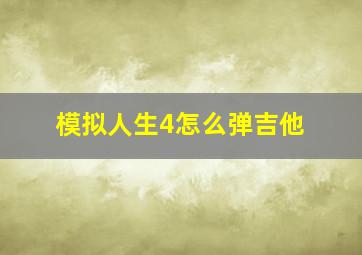 模拟人生4怎么弹吉他